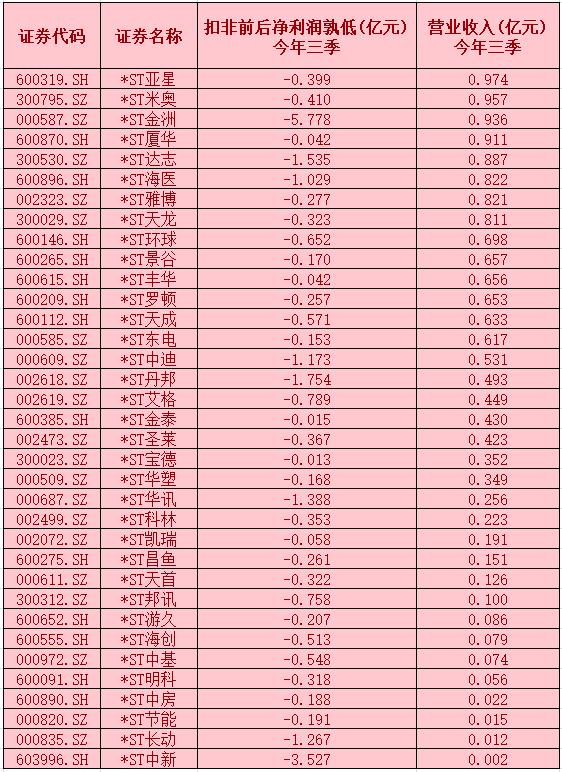 | 证券代码 | 证券名称 | 扣非前后净利润孰低(亿元) 今年三季 | 营业收入(亿元) 今年三季 |
|---|---|---|---|
| 600319.SH | *ST亚星 | -0.399 | 0.974 |
| 300795.SZ | *ST米奥 | -0.410 | 0.957 |
| 000587.SZ | *ST金洲 | -5.778 | 0.936 |
| 600870.SH | *ST厦华 | -0.042 | 0.911 |
| 300530.SZ | *ST达志 | -1.535 | 0.887 |
| 600896.SH | *ST海医 | -1.029 | 0.822 |
| 002323.SZ | *ST雅博 | -0.277 | 0.821 |
| 300029.SZ | *ST天龙 | -0.323 | 0.811 |
| 600146.SH | *ST环球 | -0.652 | 0.698 |
| 600265.SH | *ST景谷 | -0.170 | 0.657 |
| 600615.SH | *ST丰华 | -0.042 | 0.656 |
| 600209.SH | *ST罗顿 | -0.257 | 0.653 |
| 600112.SH | *ST天成 | -0.571 | 0.633 |
| 000585.SZ | *ST东电 | -0.153 | 0.617 |
| 000609.SZ | *ST中迪 | -1.173 | 0.531 |
| 002618.SZ | *ST丹邦 | -1.754 | 0.493 |
| 002619.SZ | *ST艾格 | -0.789 | 0.449 |
| 600385.SH | *ST金泰 | -0.015 | 0.430 |
| 002473.SZ | *ST圣莱 | -0.367 | 0.423 |
| 300023.SZ | *ST宝德 | -0.013 | 0.352 |
| 000509.SZ | *ST华塑 | -0.168 | 0.349 |
| 000687.SZ | *ST华讯 | -1.388 | 0.256 |
| 002499.SZ | *ST科林 | -0.353 | 0.223 |
| 002072.SZ | *ST凯瑞 | -0.058 | 0.191 |
| 600275.SH | *ST昌鱼 | -0.261 | 0.151 |
| 000611.SZ | *ST天首 | -0.322 | 0.126 |
| 300312.SZ | *ST邦讯 | -0.758 | 0.100 |
| 600652.SH | *ST游久 | -0.207 | 0.086 |
| 600555.SH | *ST海创 | -0.513 | 0.079 |
| 000972.SZ | *ST中基 | -0.548 | 0.074 |
| 600091.SH | *ST明科 | -0.318 | 0.056 |
| 600890.SH | *ST中房 | -0.188 | 0.022 |
| 000820.SZ | *ST节能 | -0.191 | 0.015 |
| 000835.SZ | *ST长动 | -1.267 | 0.012 |
| 603996.SH | *ST中新 | -3.527 | 0.002 |